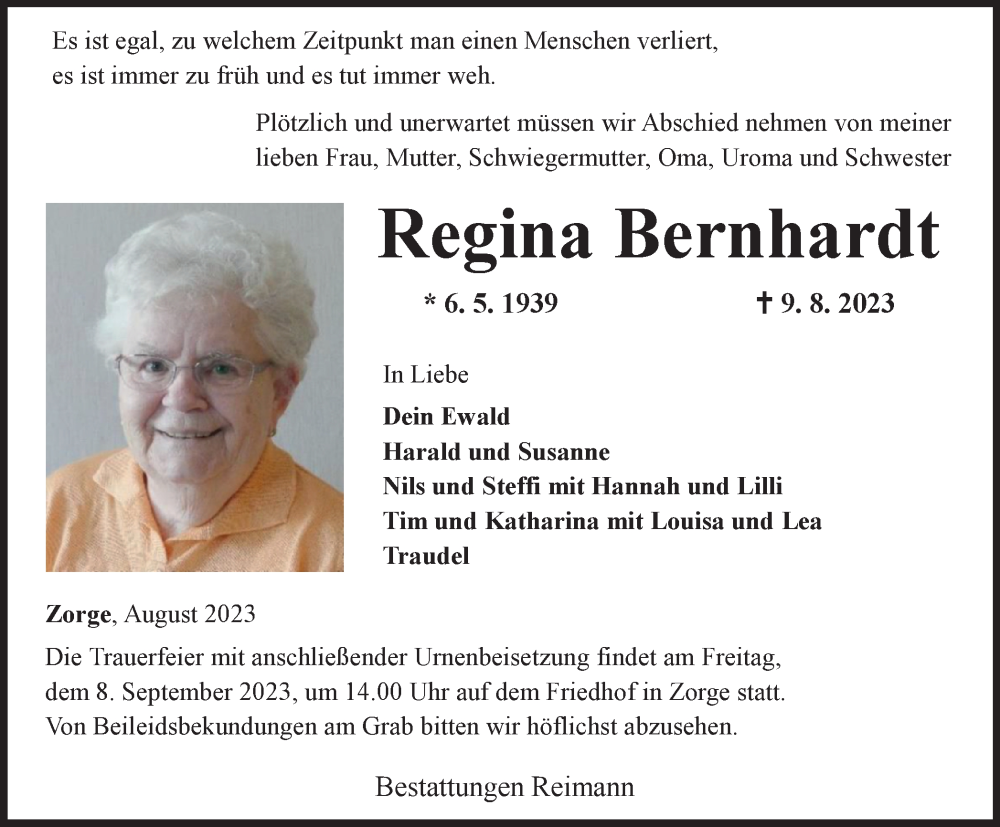 Es ist egal, zu welchem Zeitpunkt man einen Menschen verliert,
es ist immer zu früh und es tut immer weh.

Plötzlich und unerwartet müssen wir Abschied nehmen von meiner lieben Frau, Mutter, Schwiegermutter, Oma, Uroma und Schwester

Regina Bernhardt

* 6. 5. 1939 ✝ 9. 8. 2023

In Liebe

Dein Ewald
Harald und Susanne
Nils und Steffi mit Hannah und Lilli
Tim und Katharina mit Louisa und Lea
Traudel

Zorge, August 2023

Die Trauerfeier mit anschließender Urnenbeisetzung findet am Freitag, dem 8. September 2023, um 14.00 Uhr auf dem Friedhof in Zorge statt. Von Beileidsbekundungen am Grab bitten wir höflichst abzusehen.

Bestattungen Reimann